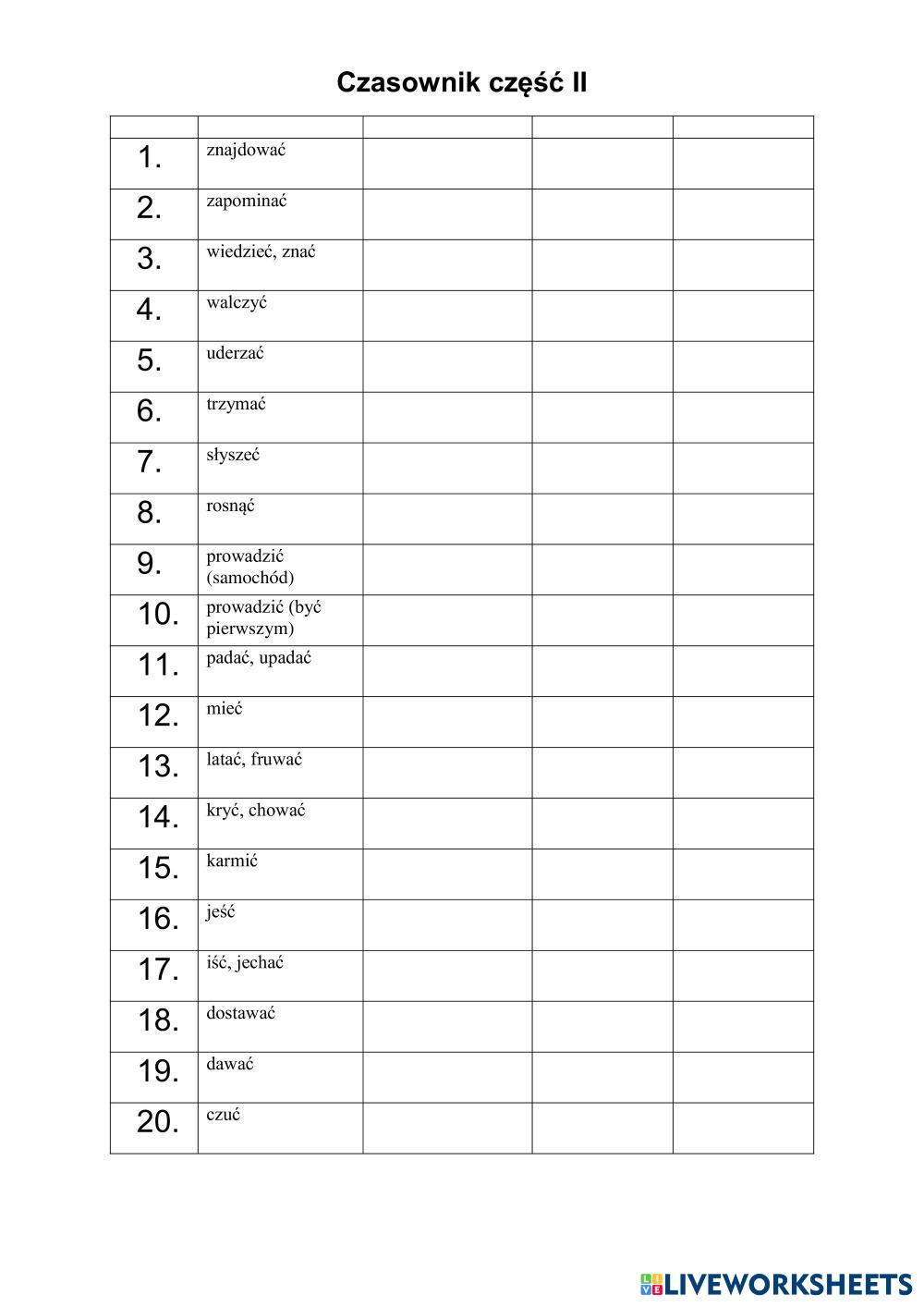 Czasownik część II

| | | | | |
|---|---|---|---|---|
| 1. | znajdować | | | |
| 2. | zapominać | | | |
| 3. | wiedzieć, znać | | | |
| 4. | walczyć | | | |
| 5. | uderzać | | | |
| 6. | trzymać | | | |
| 7. | słyszeć | | | |
| 8. | rosnąć | | | |
| 9. | prowadzić (samochód) | | | |
| 10. | prowadzić (być pierwszym) | | | |
| 11. | padać, upadać | | | |
| 12. | mieć | | | |
| 13. | latać, fruwać | | | |
| 14. | kryć, chować | | | |
| 15. | karmić | | | |
| 16. | jeść | | | |
| 17. | iść, jechać | | | |
| 18. | dostawać | | | |
| 19. | dawać | | | |
| 20. | czuć | | | |

LIVEWORKSHEETS